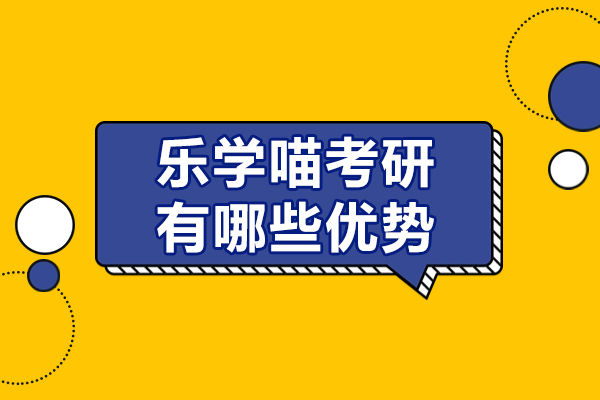 乐学喵考研
有哪些优势